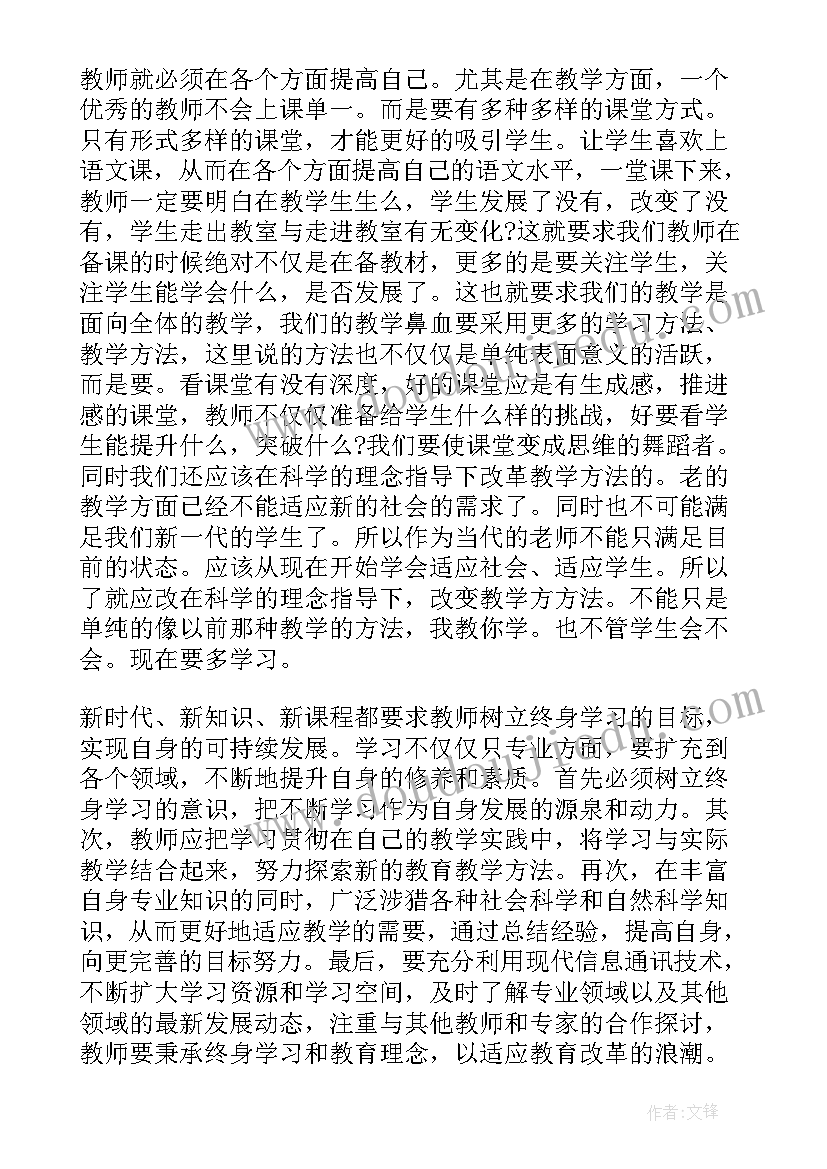 教师就必须在各个方面提高自己。尤其是在教学方面，一个优秀的教师不会上课单一。而是要有多种多样的课堂方式。只有形式多样的课堂，才能更好的吸引学生。让学生喜欢上语文课，从而在各个方面提高自己的语文水平，一堂课下来，教师一定要明白在教学生生么，学生发展了没有，改变了没有，学生走出教室与走进教室有无变化?这就要求我们教师在备课的时候绝对不仅是在备教材，更多的是要关注学生，关注学生能学会什么，是否发展了。这也就要求我们的教学是面向全体的教学，我们的教学鼻血要采用更多的学习方法、教学方法，这里说的方法也不仅仅是单纯表面意义的活跃，而是要。看课堂有没有深度，好的课堂应是有生成感，推进感的课堂，教师不仅仅准备给学生什么样的挑战，好要看学生能提升什么，突破什么?我们要使课堂变成思维的舞蹈者。同时我们还应该在科学的理念指导下改革教学方法的。老的教学方面已经不能适应新的社会的需求了。同时也不可能满足我们新一代的学生了。所以作为当代的老师不能只满足目前的状态。应该从现在开始学会适应社会、适应学生。所以了就应改在科学的理念指导下，改变教学方方法。不能只是单纯的像以前那种教学的方法，我教你学。也不管学生会不会。现在要多学习。

新时代、新知识、新课程都要求教师树立终身学习的目标，实现自身的可持续发展。学习不仅仅只专业方面，要扩充到各个领域，不断地提升自身的修养和素质。首先必须树立终身学习的意识，把不断学习作为自身发展的源泉和动力。其次，教师应把学习贯彻在自己的教学实践中，将学习与实际教学结合起来，努力探索新的教育教学方法。再次，在丰富自身专业知识的同时，广泛涉猎各种社会科学和自然科学知识，从而更好地适应教学的需要，通过总结经验，提高自身，向更完善的目标努力。最后，要充分利用现代信息通讯技术，不断扩大学习资源和学习空间，及时了解专业领域以及其他领域的最新发展动态，注重与其他教师和专家的合作探讨，教师要秉承终身学习和教育理念，以适应教育改革的浪潮。

作者:文锋